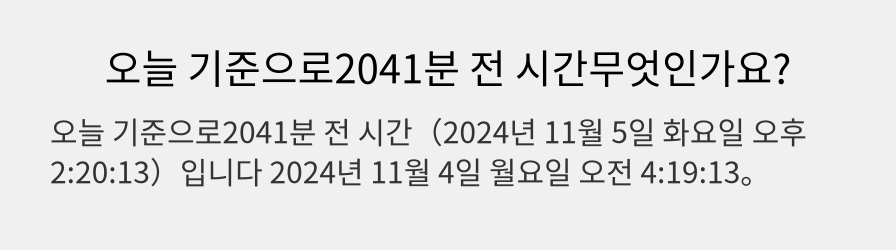 오늘 기준으로2041분 전 시간무엇인가요?

오늘 기준으로2041분 전 시간（2024년 11월 5일 화요일 오후 2:20:13）입니다 2024년 11월 4일 월요일 오전 4:19:13。